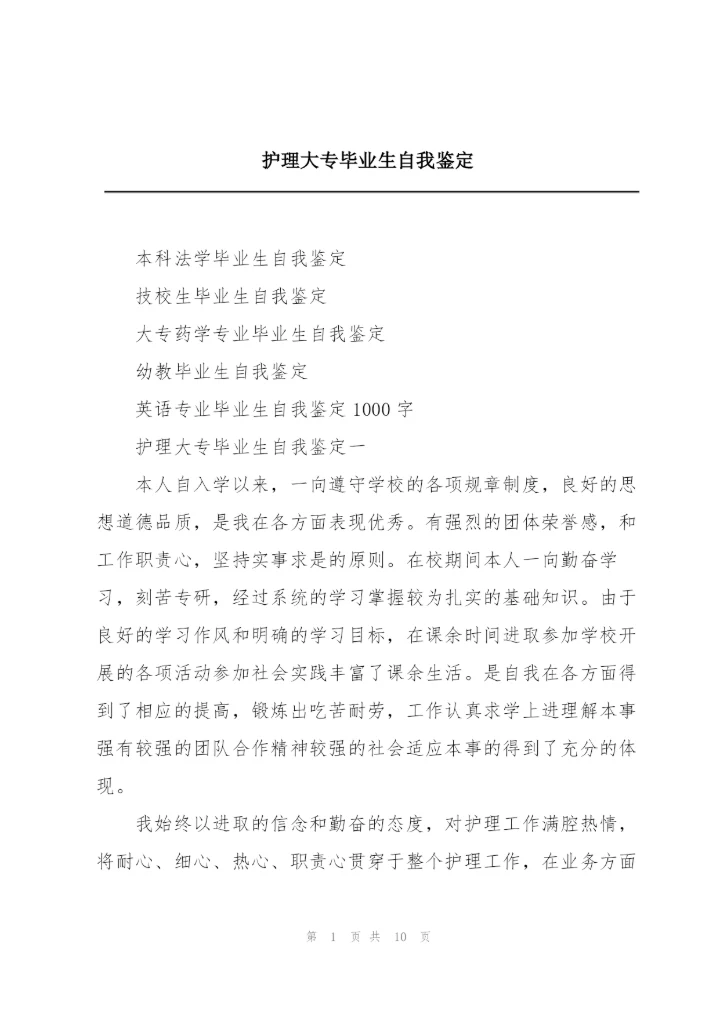 护理大专毕业生自我鉴定

本科法学毕业生自我鉴定

技校生毕业生自我鉴定

大专药学专业毕业生自我鉴定

幼教毕业生自我鉴定

英语专业毕业生自我鉴定 1000 字

护理大专毕业生自我鉴定一

本人自入学以来，一向遵守学校的各项规章制度，良好的思想道德品质，是我在各方面表现优秀。有强烈的团体荣誉感，和工作职责心，坚持实事求是的原则。在校期间本人一向勤奋学习，刻苦专研，经过系统的学习掌握较为扎实的基础知识。由于良好的学习作风和明确的学习目标，在课余时间进取参加学校开展的各项活动参加社会实践丰富了课余生活。是自我在各方面得到了相应的提高，锻炼出吃苦耐劳，工作认真求学上进理解本事强有较强的团队合作精神较强的社会适应本事的得到了充分的体现。

我始终以进取的信念和勤奋的态度，对护理工作满腔热情，将耐心、细心、热心、职责心贯穿于整个护理工作，在业务方面

第 1 页 共 10 页